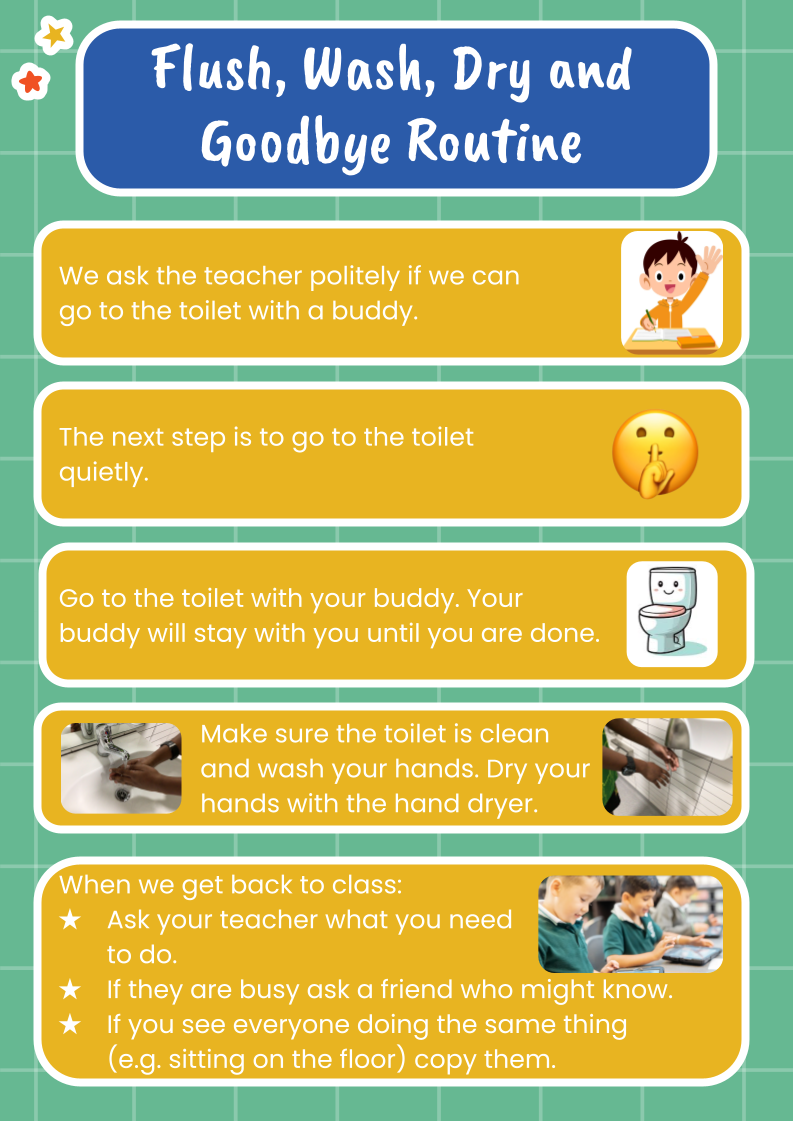 Flush, Wash, Dry and Goodbye Routine

We ask the teacher politely if we can go to the toilet with a buddy.

The next step is to go to the toilet quietly.

Go to the toilet with your buddy. Your buddy will stay with you until you are done.

Make sure the toilet is clean and wash your hands. Dry your hands with the hand dryer.

When we get back to class:
★ Ask your teacher what you need to do.
★ If they are busy ask a friend who might know.
★ If you see everyone doing the same thing (e.g. sitting on the floor) copy them.